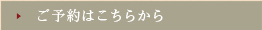 ご予約はこちらから